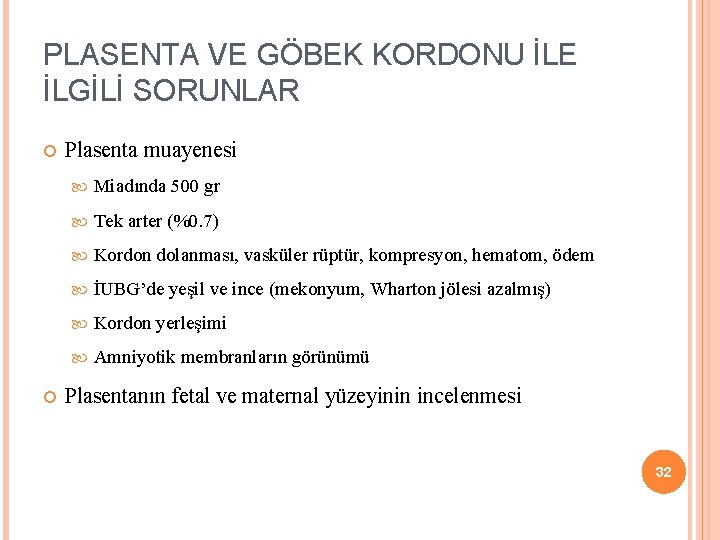 PLASENTA VE GÖBEK KORDONU İLE İLGİLİ SORUNLAR

Plasenta muayenesi

Miadında 500 gr

Tek arter (%0.7)

Kordon dolanması, vasküler rüptür, kompresyon, hematom, ödem

İUBG'de yeşil ve ince (mekonyum, Wharton jölesi azalmış)

Kordon yerleşimi

Amniyotik membranların görünümü

Plasentanın fetal ve maternal yüzeyinin incelenmesi

32